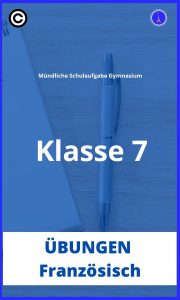 Mündliche Schulaufgabe Gymnasium

Klasse 7

ÜBUNGEN
Französisch